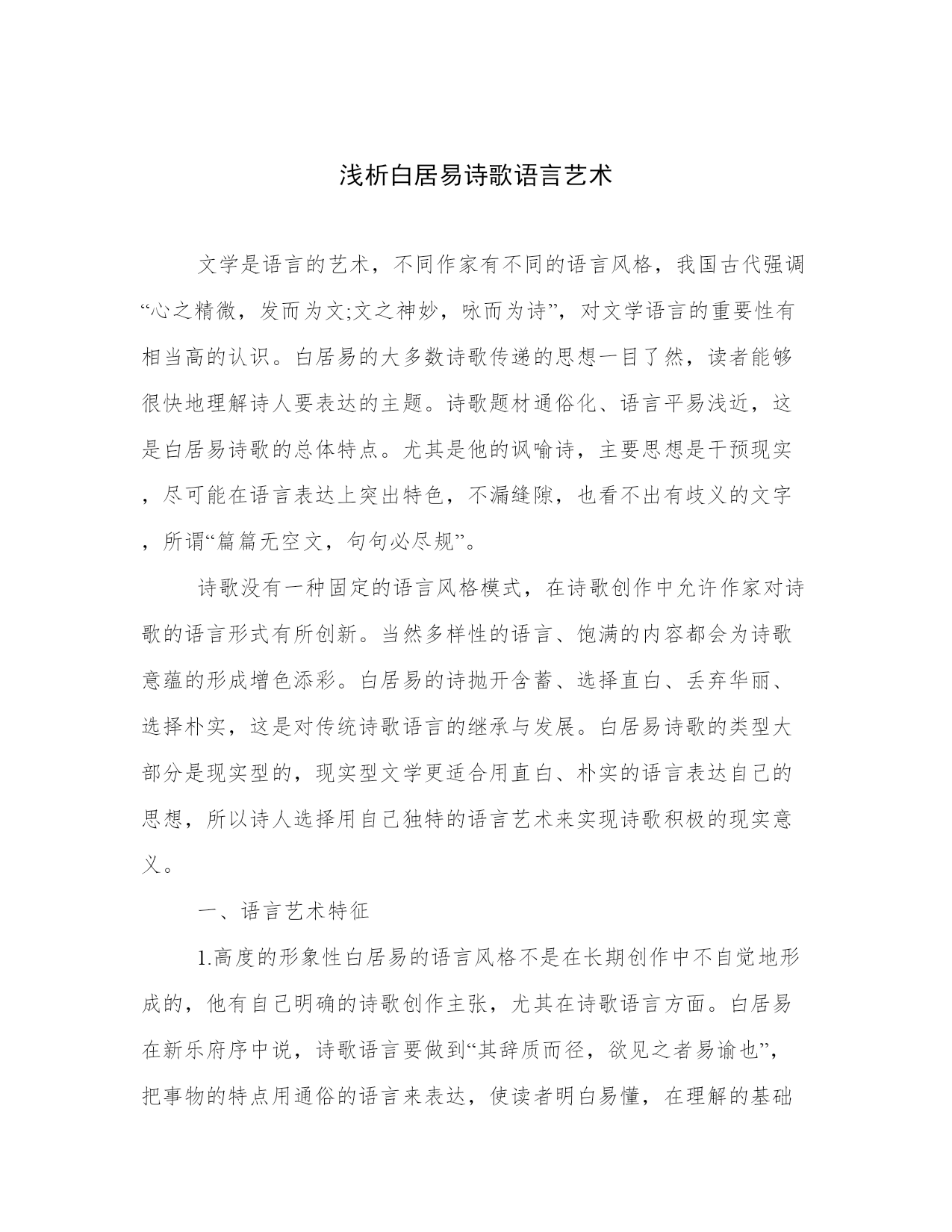 浅析白居易诗歌语言艺术

文学是语言的艺术，不同作家有不同的语言风格，我国古代强调“心之精微，发而为文;文之神妙，咏而为诗”，对文学语言的重要性有相当高的认识。白居易的大多数诗歌传递的思想一目了然，读者能够很快地理解诗人要表达的主题。诗歌题材通俗化、语言平易浅近，这是白居易诗歌的总体特点。尤其是他的讽喻诗，主要思想是干预现实，尽可能在语言表达上突出特色，不漏缝隙，也看不出有歧义的文字，所谓“篇篇无空文，句句必尽规”。

诗歌没有一种固定的语言风格模式，在诗歌创作中允许作家对诗歌的语言形式有所创新。当然多样性的语言、饱满的内容都会为诗歌意蕴的形成增色添彩。白居易的诗抛开含蓄、选择直白、丢弃华丽、选择朴实，这是对传统诗歌语言的继承与发展。白居易诗歌的类型大部分是现实型的，现实型文学更适合用直白、朴实的语言表达自己的思想，所以诗人选择用自己独特的语言艺术来实现诗歌积极的现实意义。

一、语言艺术特征

1.高度的形象性白居易的语言风格不是在长期创作中不自觉地形成的，他有自己明确的诗歌创作主张，尤其在诗歌语言方面。白居易在新乐府序中说，诗歌语言要做到“其辞质而径，欲见之者易谕也”，把事物的特点用通俗的语言来表达，使读者明白易懂，在理解的基础